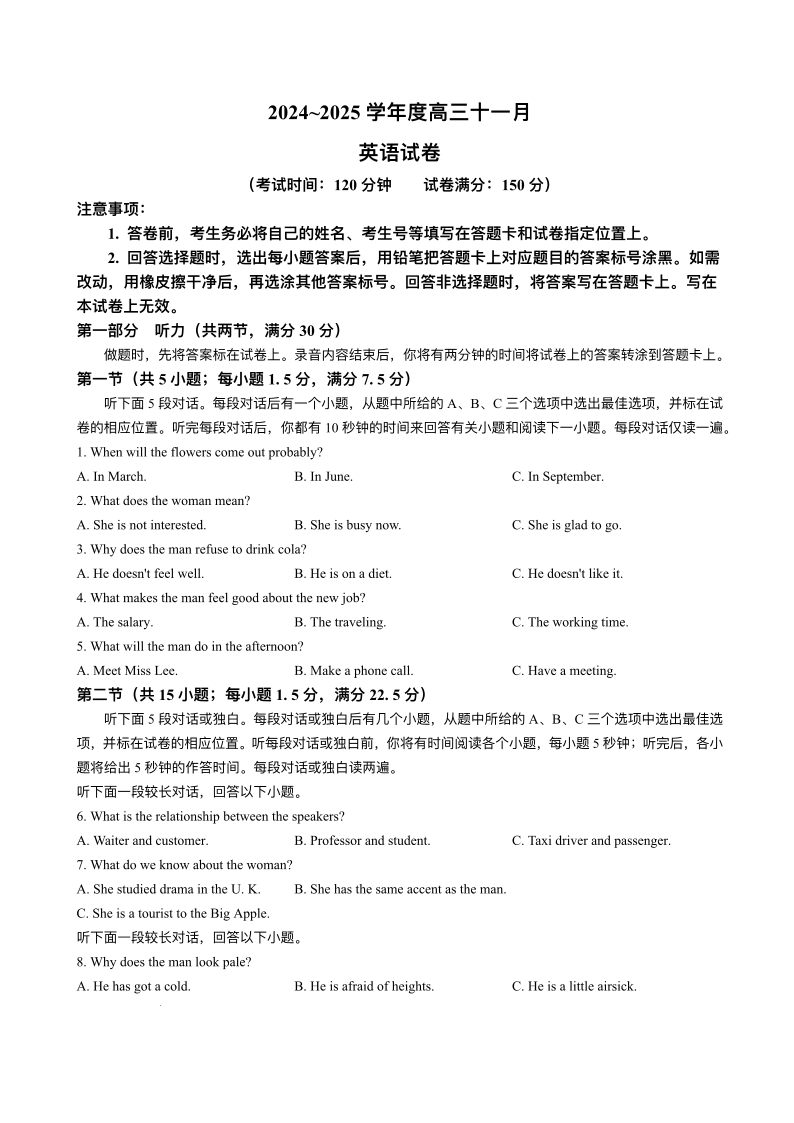 2024~2025 学年度高三十一月

英语试卷

（考试时间：120 分钟　　试卷满分：150 分）

注意事项：

1. 答卷前，考生务必将自己的姓名、考生号等填写在答题卡和试卷指定位置上。

2. 回答选择题时，选出每小题答案后，用铅笔把答题卡上对应题目的答案标号涂黑。如需改动，用橡皮擦干净后，再选涂其他答案标号。回答非选择题时，将答案写在答题卡上。写在本试卷上无效。

第一部分　听力（共两节，满分 30 分）

做题时，先将答案标在试卷上。录音内容结束后，你将有两分钟的时间将试卷上的答案转涂到答题卡上。

第一节（共 5 小题；每小题 1. 5 分，满分 7. 5 分）

听下面 5 段对话。每段对话后有一个小题，从题中所给的 A、B、C 三个选项中选出最佳选项，并标在试卷的相应位置。听完每段对话后，你都有 10 秒钟的时间来回答有关小题和阅读下一小题。每段对话仅读一遍。

1. When will the flowers come out probably?

A. In March.　　B. In June.　　C. In September.

2. What does the woman mean?

A. She is not interested.　　B. She is busy now.　　C. She is glad to go.

3. Why does the man refuse to drink cola?

A. He doesn't feel well.　　B. He is on a diet.　　C. He doesn't like it.

4. What makes the man feel good about the new job?

A. The salary.　　B. The traveling.　　C. The working time.

5. What will the man do in the afternoon?

A. Meet Miss Lee.　　B. Make a phone call.　　C. Have a meeting.

第二节（共 15 小题；每小题 1. 5 分，满分 22. 5 分）

听下面 5 段对话或独白。每段对话或独白后有几个小题，从题中所给的 A、B、C 三个选项中选出最佳选项，并标在试卷的相应位置。听每段对话或独白前，你将有时间阅读各个小题，每小题 5 秒钟；听完后，各小题将给出 5 秒钟的作答时间。每段对话或独白读两遍。

听下面一段较长对话，回答以下小题。

6. What is the relationship between the speakers?

A. Waiter and customer.　　B. Professor and student.　　C. Taxi driver and passenger.

7. What do we know about the woman?

A. She studied drama in the U. K.　　B. She has the same accent as the man.

C. She is a tourist to the Big Apple.

听下面一段较长对话，回答以下小题。

8. Why does the man look pale?

A. He has got a cold.　　B. He is afraid of heights.　　C. He is a little airsick.